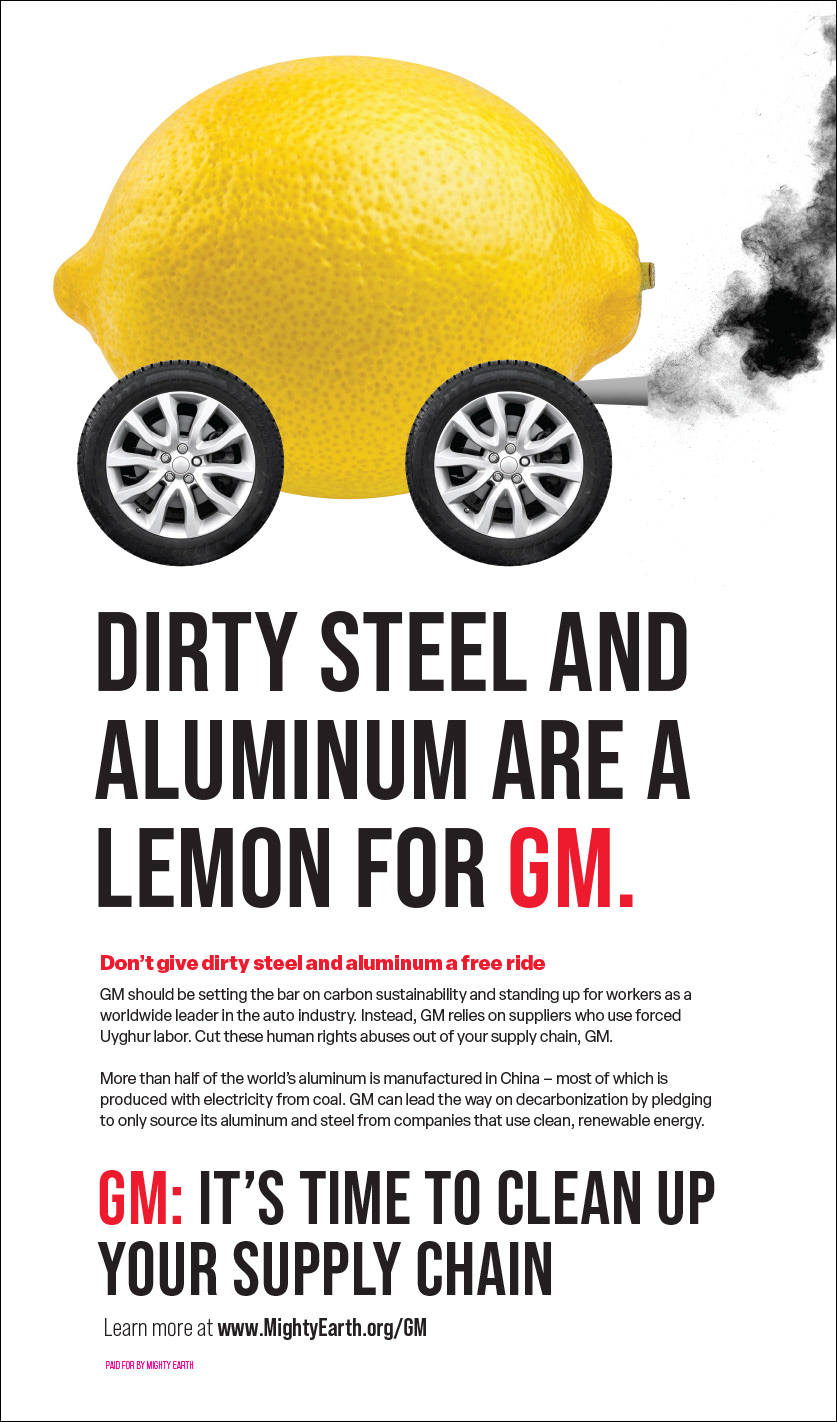 DIRTY STEEL AND ALUMINUM ARE A LEMON FOR GM.

Don't give dirty steel and aluminum a free ride

GM should be setting the bar on carbon sustainability and standing up for workers as a worldwide leader in the auto industry. Instead, GM relies on suppliers who use forced Uyghur labor. Cut these human rights abuses out of your supply chain, GM.

More than half of the world's aluminum is manufactured in China – most of which is produced with electricity from coal. GM can lead the way on decarbonization by pledging to only source its aluminum and steel from companies that use clean, renewable energy.

GM: IT'S TIME TO CLEAN UP YOUR SUPPLY CHAIN

Learn more at www.MightyEarth.org/GM

PAID FOR BY MIGHTY EARTH